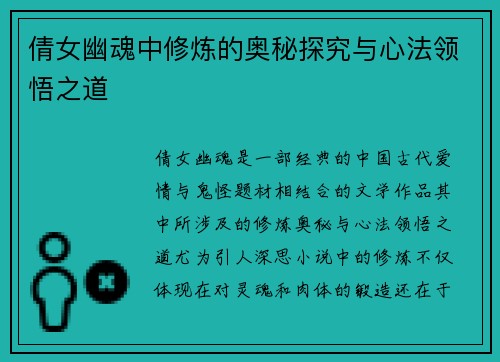 倩女幽魂中修炼的奥秘探究与心法领悟之道

倩女幽魂是一部经典的中国古代爱情与鬼怪题材相结合的文学作品其中所涉及的修炼奥秘与心法领悟之道尤为引人深思小说中的修炼不仅体现在对灵魂和肉体的锻造还在于